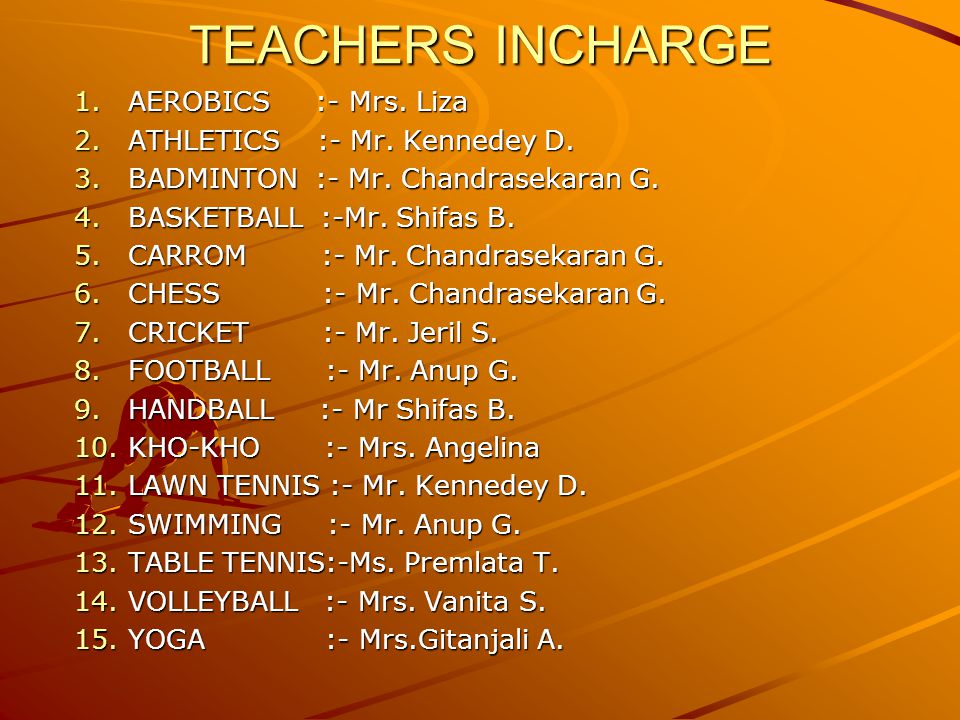 TEACHERS INCHARGE

1. AEROBICS :- Mrs. Liza
2. ATHLETICS :- Mr. Kennedey D.
3. BADMINTON :- Mr. Chandrasekaran G.
4. BASKETBALL :-Mr. Shifas B.
5. CARROM :- Mr. Chandrasekaran G.
6. CHESS :- Mr. Chandrasekaran G.
7. CRICKET :- Mr. Jeril S.
8. FOOTBALL :- Mr. Anup G.
9. HANDBALL :- Mr Shifas B.
10. KHO-KHO :- Mrs. Angelina
11. LAWN TENNIS :- Mr. Kennedey D.
12. SWIMMING :- Mr. Anup G.
13. TABLE TENNIS:-Ms. Premlata T.
14. VOLLEYBALL :- Mrs. Vanita S.
15. YOGA :- Mrs.Gitanjali A.